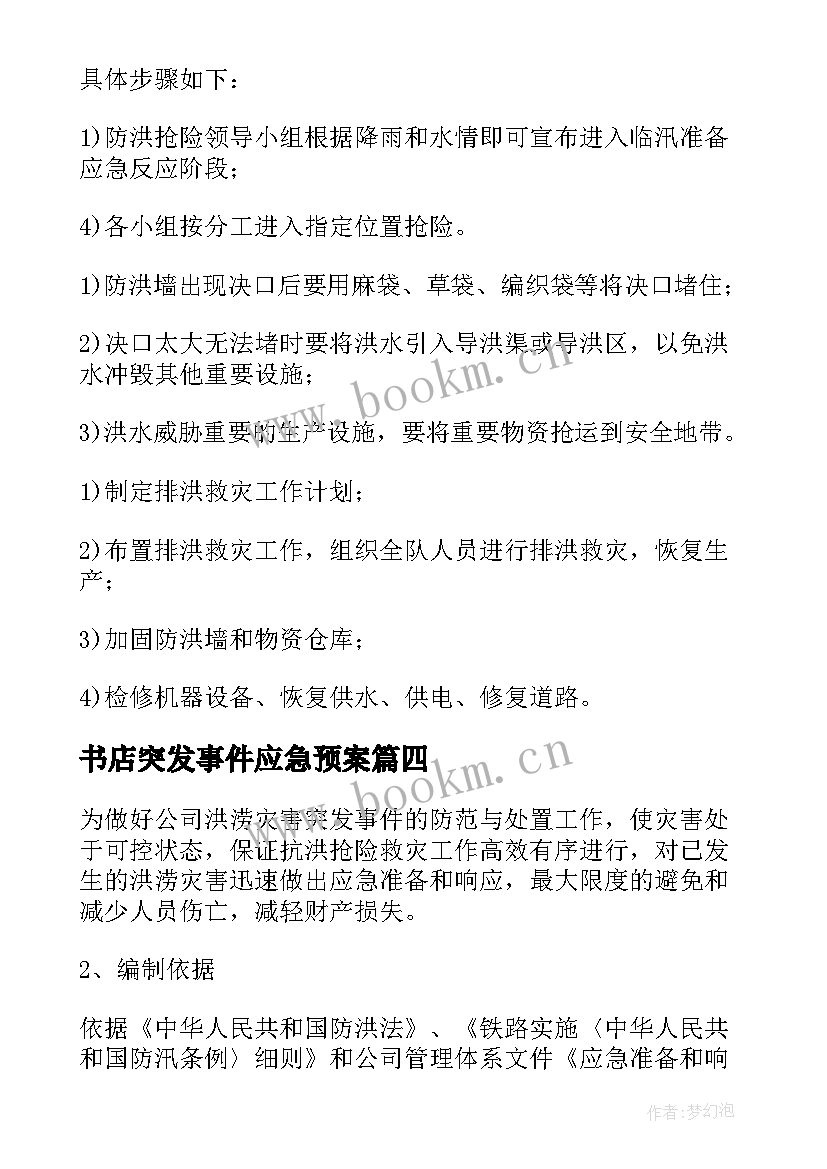 具体步骤如下：

1)防洪抢险领导小组根据降雨和水情即可宣布进入临汛准备应急反应阶段；

4)各小组按分工进入指定位置抢险。

1)防洪墙出现决口后要用麻袋、草袋、编织袋等将决口堵住；

2)决口太大无法堵时要将洪水引入导洪渠或导洪区，以免洪水冲毁其他重要设施；

3)洪水威胁重要的生产设施，要将重要物资抢运到安全地带。

1)制定排洪救灾工作计划；

2)布置排洪救灾工作，组织全队人员进行排洪救灾，恢复生产；

3)加固防洪墙和物资仓库；

4)检修机器设备、恢复供水、供电、修复道路。

书店突发事件应急预案篇四

为做好公司洪涝灾害突发事件的防范与处置工作，使灾害处于可控状态，保证抗洪抢险救灾工作高效有序进行，对已发生的洪涝灾害迅速做出应急准备和响应，最大限度的避免和减少人员伤亡，减轻财产损失。

2、编制依据

依据《中华人民共和国防洪法》、《铁路实施〈中华人民共和国防汛条例〉细则》和公司管理体系文件《应急准备和响

www.bookm.cn

www.bookm.cn

作者：梦幻泡